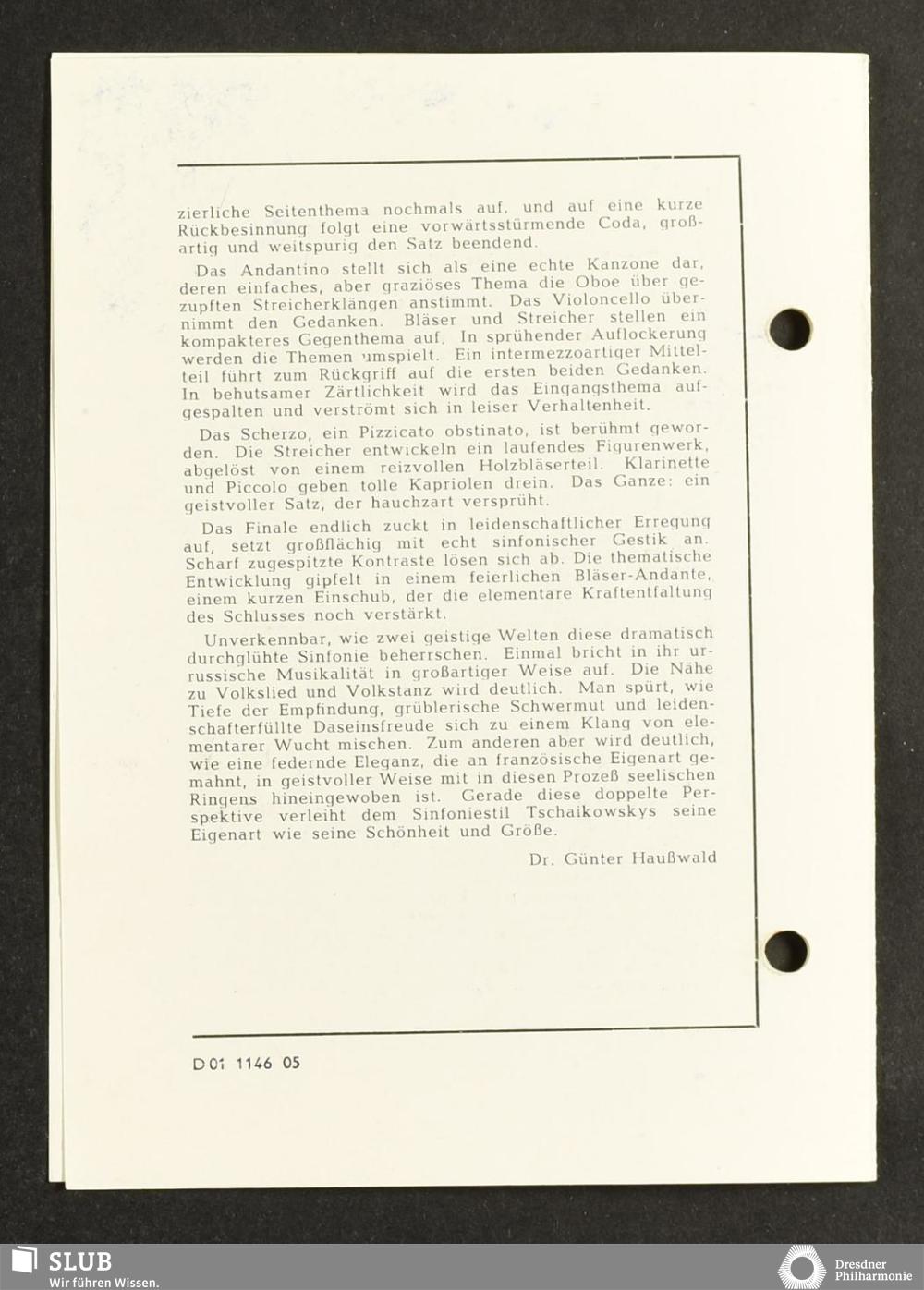 zierliche Seitenthema nochmals auf, und auf eine kurze Rückbesinnung folgt eine vorwärtsstürmende Coda, großartig und weitspurig den Satz beendend.

Das Andantino stellt sich als eine echte Kanzone dar, deren einfaches, aber graziöses Thema die Oboe über gezupften Streicherklängen anstimmt. Das Violoncello übernimmt den Gedanken. Bläser und Streicher stellen ein kompakteres Gegenthema auf. In sprühender Auflockerung werden die Themen umspielt. Ein intermezzoartiger Mittelteil führt zum Rückgriff auf die ersten beiden Gedanken. In behutsamer Zärtlichkeit wird das Eingangsthema aufgespalten und verströmt sich in leiser Verhaltenheit.

Das Scherzo, ein Pizzicato obstinato, ist berühmt geworden. Die Streicher entwickeln ein laufendes Figurenwerk, abgelöst von einem reizvollen Holzbläserteil. Klarinette und Piccolo geben tolle Kapriolen drein. Das Ganze: ein geistvoller Satz, der hauchzart versprüht.

Das Finale endlich zuckt in leidenschaftlicher Erregung auf, setzt großflächig mit echt sinfonischer Gestik an. Scharf zugespitzte Kontraste lösen sich ab. Die thematische Entwicklung gipfelt in einem feierlichen Bläser-Andante, einem kurzen Einschub, der die elementare Kraftentfaltung des Schlusses noch verstärkt.

Unverkennbar, wie zwei geistige Welten diese dramatisch durchglühte Sinfonie beherrschen. Einmal bricht in ihr urrussische Musikalität in großartiger Weise auf. Die Nähe zu Volkslied und Volkstanz wird deutlich. Man spürt, wie Tiefe der Empfindung, grüblerische Schwermut und leidenschafterfüllte Daseinsfreude sich zu einem Klang von elementarer Wucht mischen. Zum anderen aber wird deutlich, wie eine federnde Eleganz, die an französische Eigenart gemahnt, in geistvoller Weise mit in diesen Prozeß seelischen Ringens hineingewoben ist. Gerade diese doppelte Perspektive verleiht dem Sinfoniestil Tschaikowskys seine Eigenart wie seine Schönheit und Größe.

Dr. Günter Haußwald

D 01 1146 05

SLUB
Wir führen Wissen.

Dresdner Philharmonie